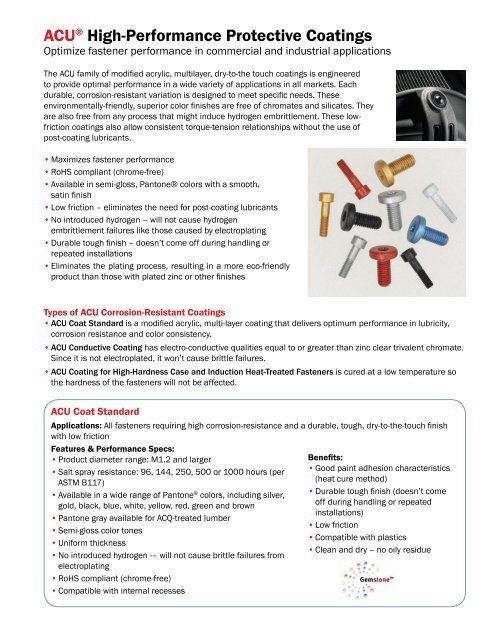 ACU® High-Performance Protective Coatings
Optimize fastener performance in commercial and industrial applications

The ACU family of modified acrylic, multilayer, dry-to-the touch coatings is engineered to provide optimal performance in a wide variety of applications in all markets. Each durable, corrosion-resistant variation is designed to meet specific needs. These environmentally-friendly, superior color finishes are free of chromates and silicates. They are also free from any process that might induce hydrogen embrittlement. These low-friction coatings also allow consistent torque-tension relationships without the use of post-coating lubricants.

• Maximizes fastener performance
• RoHS compliant (chrome-free)
• Available in semi-gloss, Pantone® colors with a smooth, satin finish
• Low friction – eliminates the need for post-coating lubricants
• No introduced hydrogen – will not cause hydrogen embrittlement failures like those caused by electroplating
• Durable tough finish – doesn't come off during handling or repeated installations
• Eliminates the plating process, resulting in a more eco-friendly product than those with plated zinc or other finishes

Types of ACU Corrosion-Resistant Coatings
• ACU Coat Standard is a modified acrylic, multi-layer coating that delivers optimum performance in lubricity, corrosion resistance and color consistency.
• ACU Conductive Coating has electro-conductive qualities equal to or greater than zinc clear trivalent chromate. Since it is not electroplated, it won't cause brittle failures.
• ACU Coating for High-Hardness Case and Induction Heat-Treated Fasteners is cured at a low temperature so the hardness of the fasteners will not be affected.

ACU Coat Standard
Applications: All fasteners requiring high corrosion-resistance and a durable, tough, dry-to-the-touch finish with low friction

Features & Performance Specs:
• Product diameter range: M1.2 and larger
• Salt spray resistance: 96, 144, 250, 500 or 1000 hours (per ASTM B117)
• Available in a wide range of Pantone® colors, including silver, gold, black, blue, white, yellow, red, green and brown
• Pantone gray available for ACQ-treated lumber
• Semi-gloss color tones
• Uniform thickness
• No introduced hydrogen -– will not cause brittle failures from electroplating
• RoHS compliant (chrome-free)
• Compatible with internal recesses

Benefits:
• Good paint adhesion characteristics (heat cure method)
• Durable tough finish (doesn't come off during handling or repeated installations)
• Low friction
• Compatible with plastics
• Clean and dry – no oily residue

Gemstone™